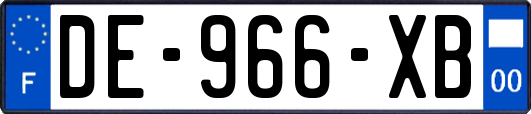 F
DE-966-XB
00